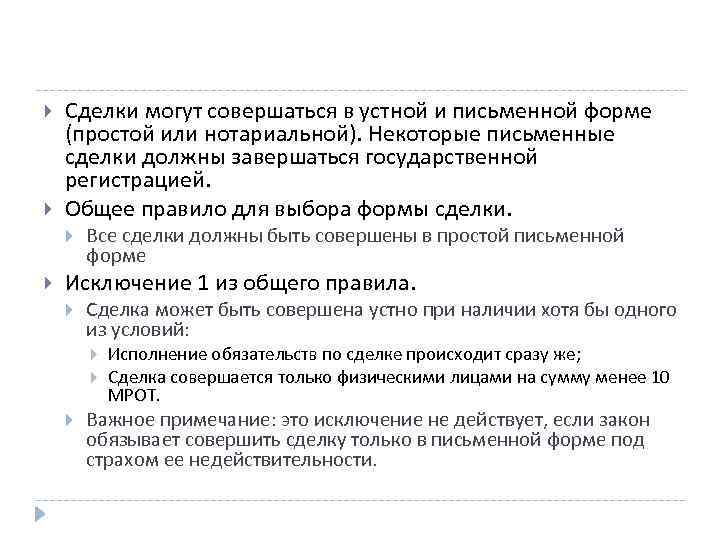 Сделки могут совершаться в устной и письменной форме (простой или нотариальной). Некоторые письменные сделки должны завершаться государственной регистрацией.

Общее правило для выбора формы сделки.

Все сделки должны быть совершены в простой письменной форме

Исключение 1 из общего правила.

Сделка может быть совершена устно при наличии хотя бы одного из условий:

Исполнение обязательств по сделке происходит сразу же;

Сделка совершается только физическими лицами на сумму менее 10 МРОТ.

Важное примечание: это исключение не действует, если закон обязывает совершить сделку только в письменной форме под страхом ее недействительности.